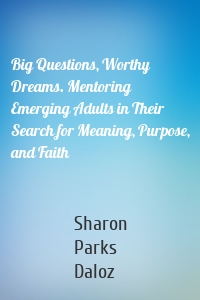 Big Questions, Worthy Dreams. Mentoring Emerging Adults in Their Search for Meaning, Purpose, and Faith

Sharon Parks Daloz